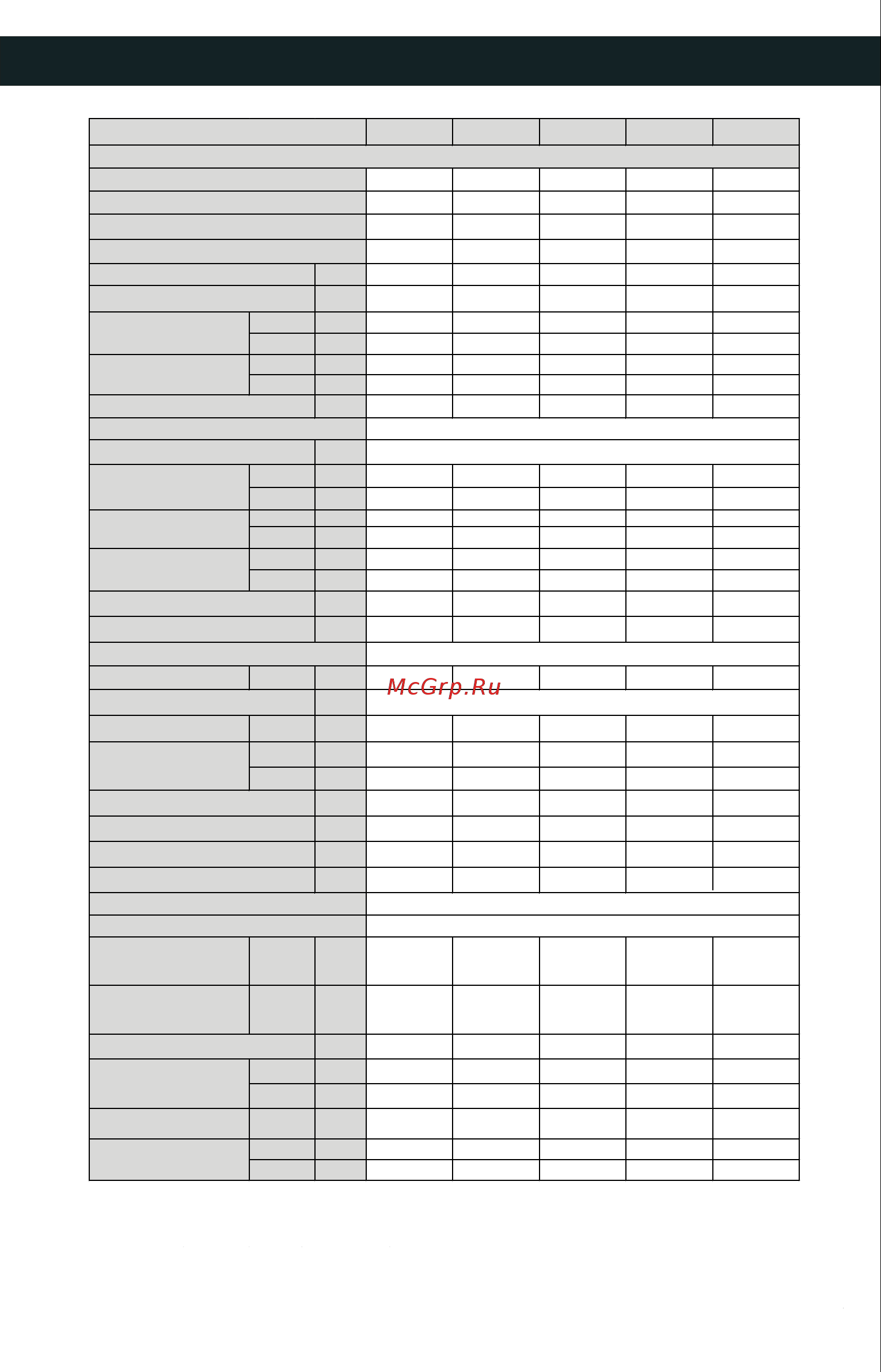 McGrp.Ru